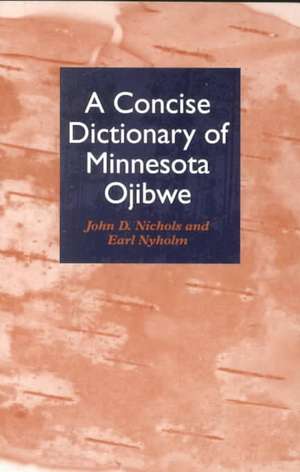 A Concise Dictionary of Minnesota Ojibwe

John D. Nichols and Earl Nyholm